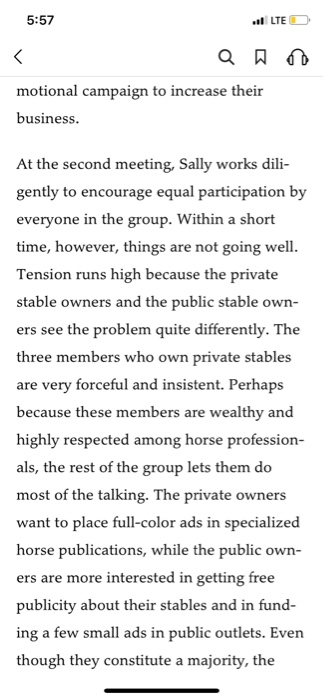 5:57

LTE

motional campaign to increase their business.

At the second meeting, Sally works diligently to encourage equal participation by everyone in the group. Within a short time, however, things are not going well. Tension runs high because the private stable owners and the public stable owners see the problem quite differently. The three members who own private stables are very forceful and insistent. Perhaps because these members are wealthy and highly respected among horse professionals, the rest of the group lets them do most of the talking. The private owners want to place full-color ads in specialized horse publications, while the public owners are more interested in getting free publicity about their stables and in funding a few small ads in public outlets. Even though they constitute a majority, the